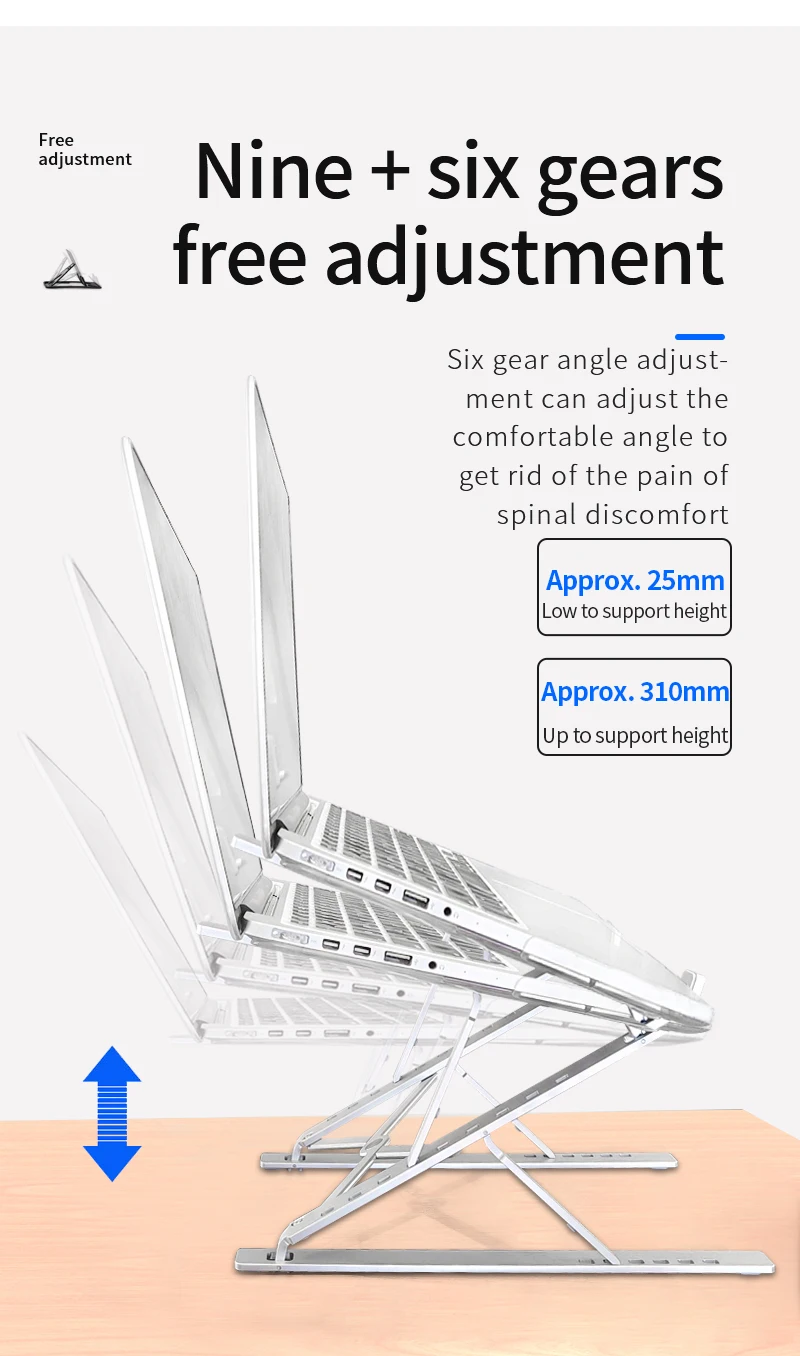 Free adjustment

Nine + six gears free adjustment

Six gear angle adjustment can adjust the comfortable angle to get rid of the pain of spinal discomfort

Approx. 25mm
Low to support height

Approx. 310mm
Up to support height